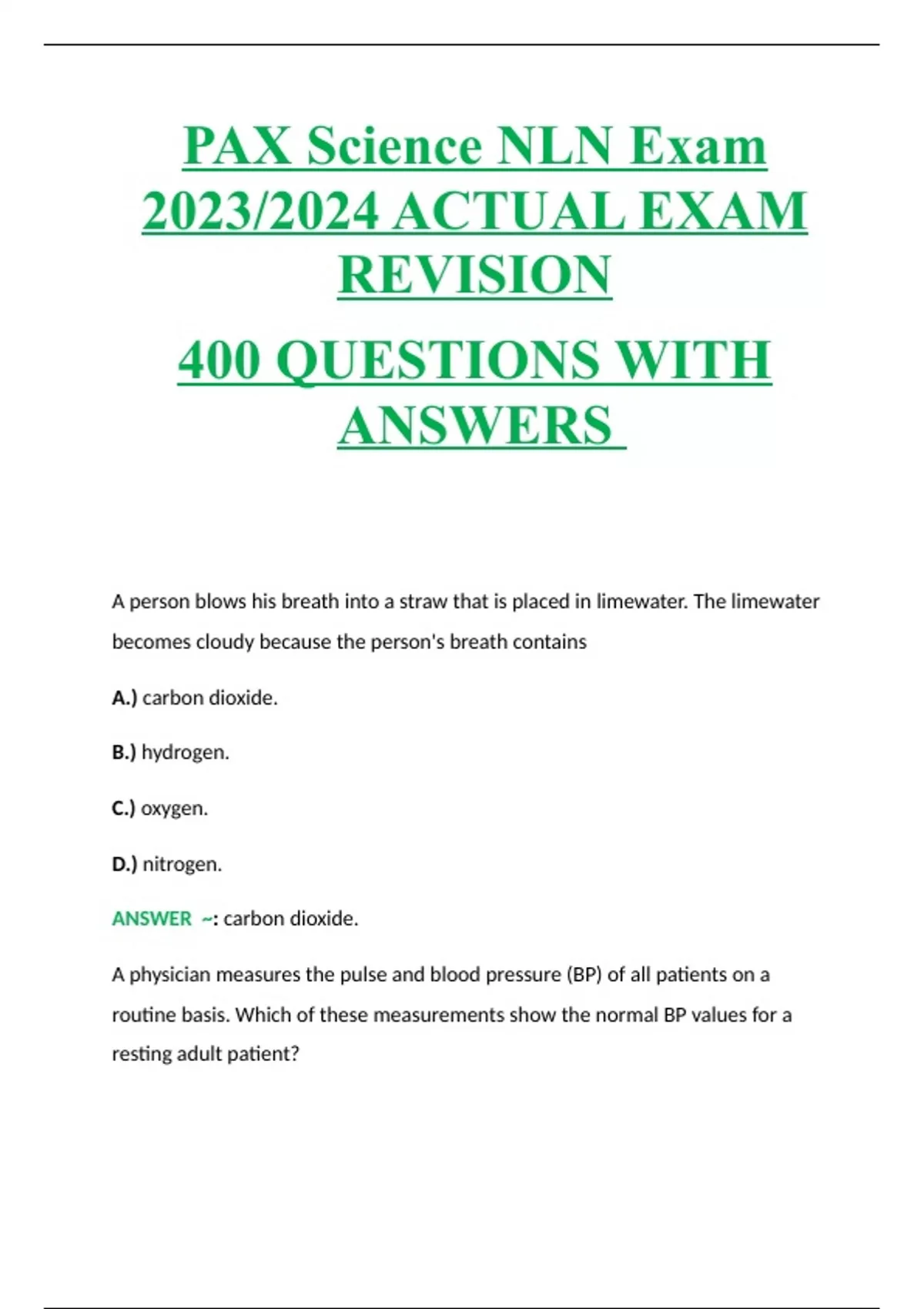 PAX Science NLN Exam 2023/2024 ACTUAL EXAM REVISION

400 QUESTIONS WITH ANSWERS

A person blows his breath into a straw that is placed in limewater. The limewater becomes cloudy because the person's breath contains

A.) carbon dioxide.

B.) hydrogen.

C.) oxygen.

D.) nitrogen.

ANSWER ~: carbon dioxide.

A physician measures the pulse and blood pressure (BP) of all patients on a routine basis. Which of these measurements show the normal BP values for a resting adult patient?